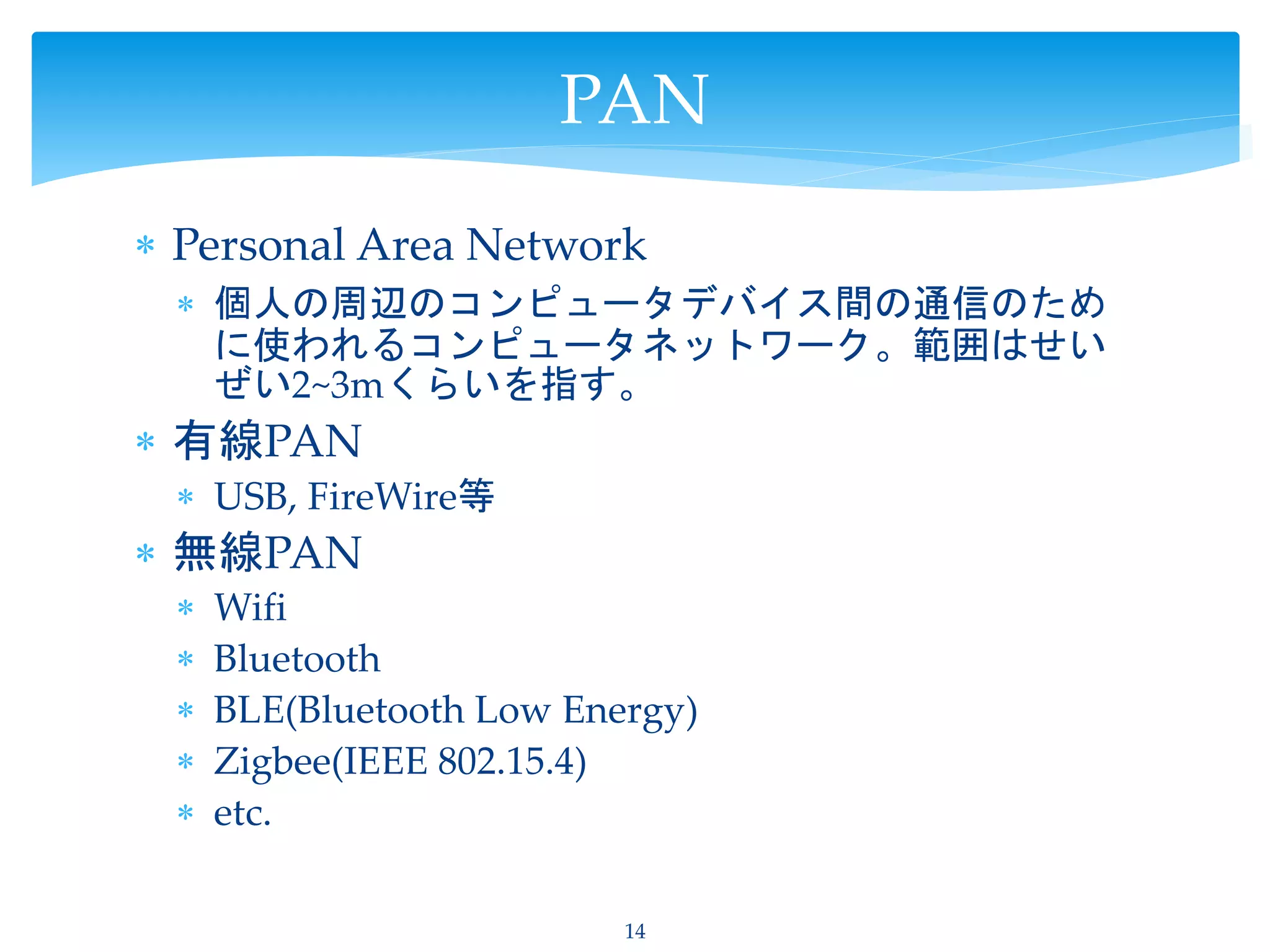 PAN

* Personal Area Network
 * 個人の周辺のコンピュータデバイス間の通信のために使われるコンピュータネットワーク。範囲はせいぜい2~3mくらいを指す。
* 有線PAN
 * USB, FireWire等
* 無線PAN
 * Wifi
 * Bluetooth
 * BLE(Bluetooth Low Energy)
 * Zigbee(IEEE 802.15.4)
 * etc.

14